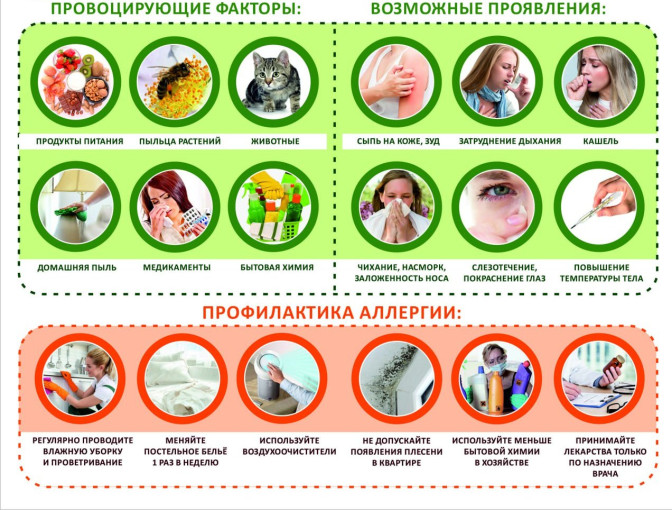 ПРОВОЦИРУЮЩИЕ ФАКТОРЫ:

ПРОДУКТЫ ПИТАНИЯ

ПЫЛЬЦА РАСТЕНИЙ

ЖИВОТНЫЕ

ДОМАШНЯЯ ПЫЛЬ

МЕДИКАМЕНТЫ

БЫТОВАЯ ХИМИЯ

ВОЗМОЖНЫЕ ПРОЯВЛЕНИЯ:

СЫПЬ НА КОЖЕ, ЗУД

ЗАТРУДНЕНИЕ ДЫХАНИЯ

КАШЕЛЬ

ЧИХАНИЕ, НАСМОРК, ЗАЛОЖЕННОСТЬ НОСА

СЛЕЗОТЕЧЕНИЕ, ПОКРАСНЕНИЕ ГЛАЗ

ПОВЫШЕНИЕ ТЕМПЕРАТУРЫ ТЕЛА

ПРОФИЛАКТИКА АЛЛЕРГИИ:

РЕГУЛЯРНО ПРОВОДИТЕ ВЛАЖНУЮ УБОРКУ И ПРОВЕТРИВАНИЕ

МЕНЯЙТЕ ПОСТЕЛЬНОЕ БЕЛЬЁ 1 РАЗ В НЕДЕЛЮ

ИСПОЛЬЗУЙТЕ ВОЗДУХООЧИСТИТЕЛИ

НЕ ДОПУСКАЙТЕ ПОЯВЛЕНИЯ ПЛЕСЕНИ В КВАРТИРЕ

ИСПОЛЬЗУЙТЕ МЕНЬШЕ БЫТОВОЙ ХИМИИ В ХОЗЯЙСТВЕ

ПРИНИМАЙТЕ ЛЕКАРСТВА ТОЛЬКО ПО НАЗНАЧЕНИЮ ВРАЧА